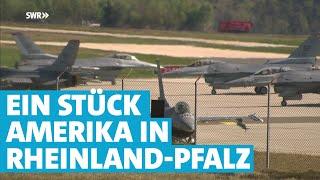 SWR»

EIN STÜCK AMERIKA IN RHEINLAND-PFALZ